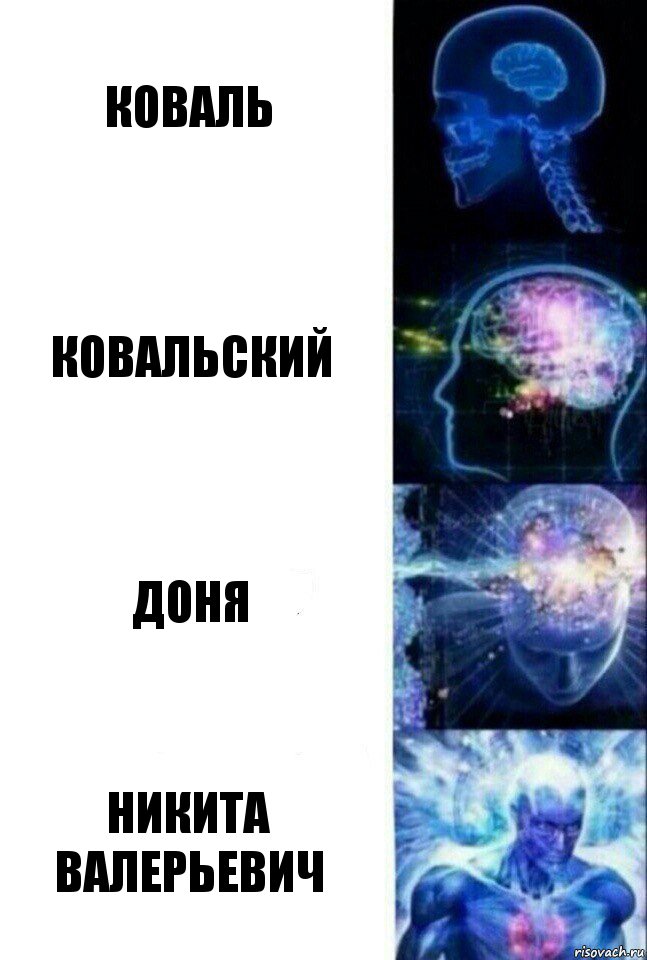 КОВАЛЬ

КОВАЛЬСКИЙ

ДОНЯ

НИКИТА ВАЛЕРЬЕВИЧ

risovach.ru